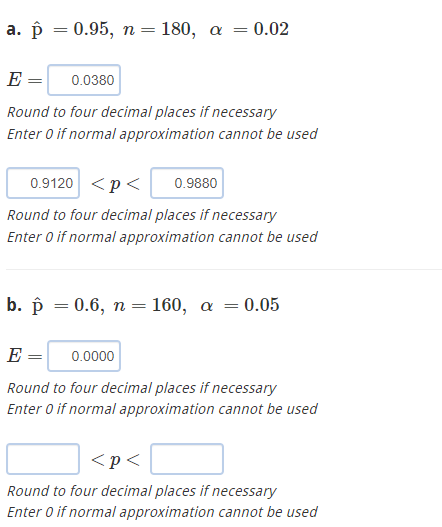 a. $\hat{p} = 0.95,\ n = 180,\ \alpha = 0.02$

$E =$ 0.0380

Round to four decimal places if necessary
Enter 0 if normal approximation cannot be used

0.9120 $< p <$ 0.9880

Round to four decimal places if necessary
Enter 0 if normal approximation cannot be used

b. $\hat{p} = 0.6,\ n = 160,\ \alpha = 0.05$

$E =$ 0.0000

Round to four decimal places if necessary
Enter 0 if normal approximation cannot be used

$< p <$

Round to four decimal places if necessary
Enter 0 if normal approximation cannot be used